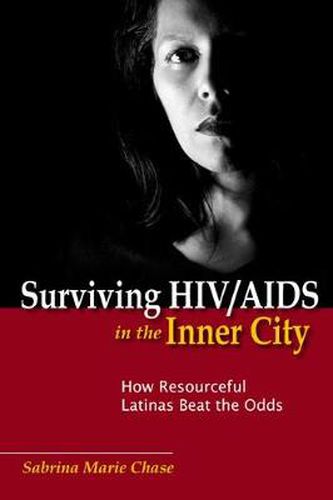 Surviving HIV/AIDS
in the Inner City

How Resourceful
Latinas Beat the Odds

Sabrina Marie Chase